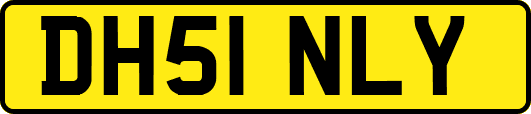 DH51 NLY